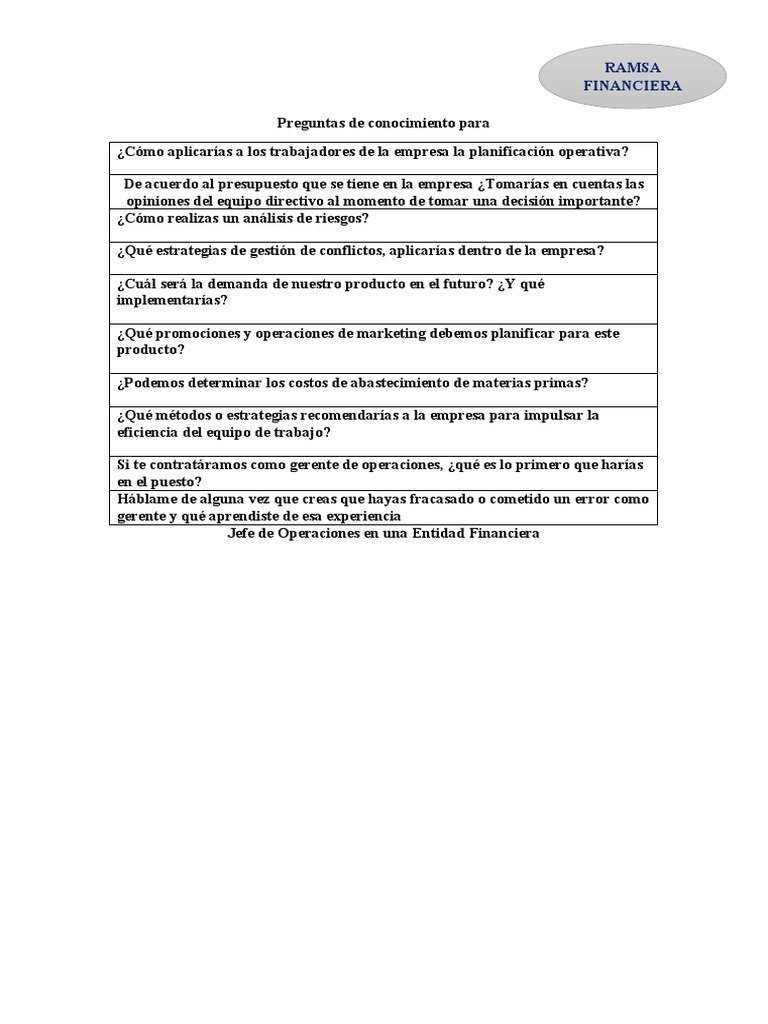 RAMSA FINANCIERA

Preguntas de conocimiento para

| ¿Cómo aplicarías a los trabajadores de la empresa la planificación operativa? |
|---|
| De acuerdo al presupuesto que se tiene en la empresa ¿Tomarías en cuentas las opiniones del equipo directivo al momento de tomar una decisión importante? |
| ¿Cómo realizas un análisis de riesgos? |
| ¿Qué estrategias de gestión de conflictos, aplicarías dentro de la empresa? |
| ¿Cuál será la demanda de nuestro producto en el futuro? ¿Y qué implementarías? |
| ¿Qué promociones y operaciones de marketing debemos planificar para este producto? |
| ¿Podemos determinar los costos de abastecimiento de materias primas? |
| ¿Qué métodos o estrategias recomendarías a la empresa para impulsar la eficiencia del equipo de trabajo? |
| Si te contratáramos como gerente de operaciones, ¿qué es lo primero que harías en el puesto? |
| Háblame de alguna vez que creas que hayas fracasado o cometido un error como gerente y qué aprendiste de esa experiencia |

Jefe de Operaciones en una Entidad Financiera